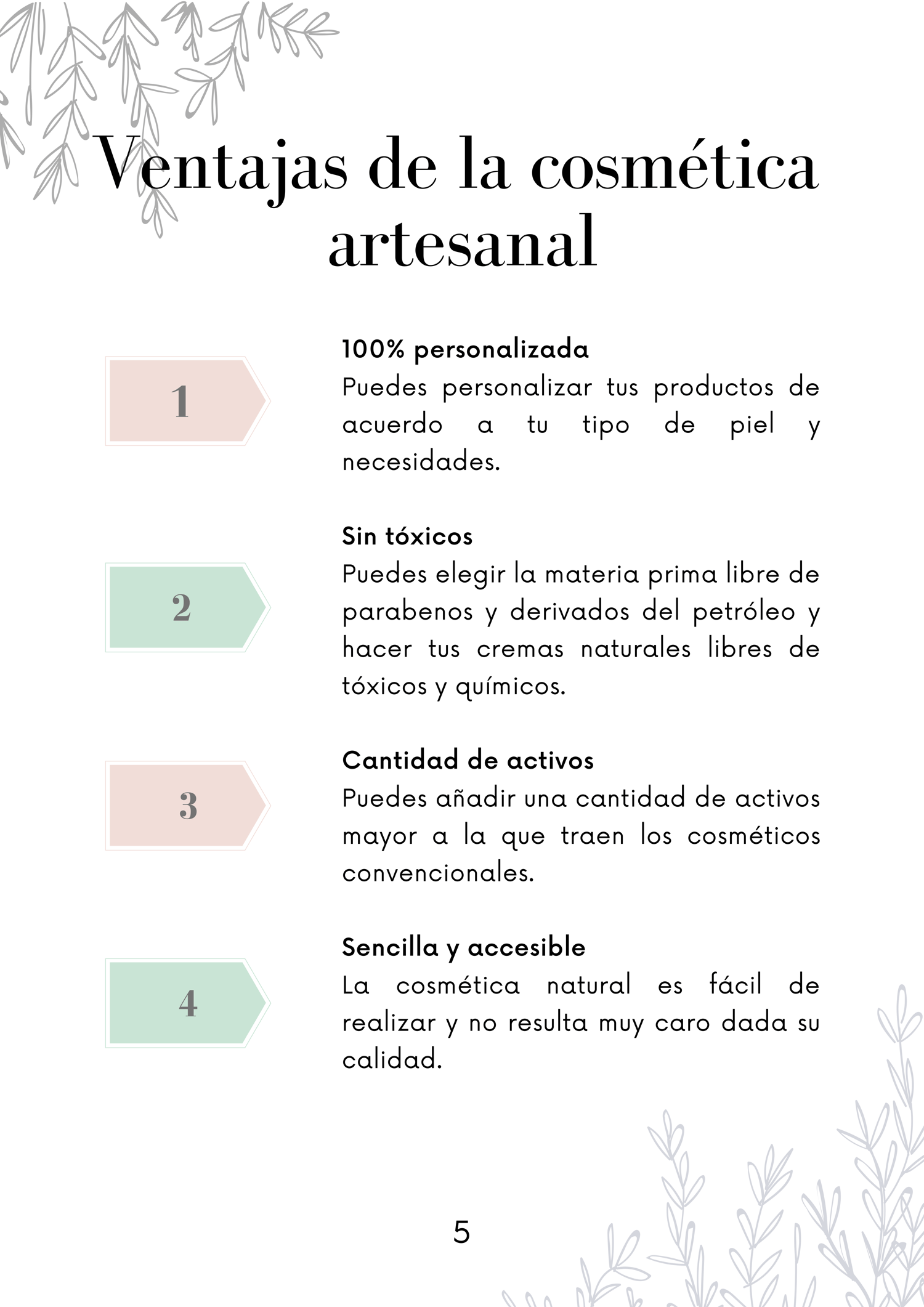 Ventajas de la cosmética artesanal

1

100% personalizada
Puedes personalizar tus productos de acuerdo a tu tipo de piel y necesidades.

2

Sin tóxicos
Puedes elegir la materia prima libre de parabenos y derivados del petróleo y hacer tus cremas naturales libres de tóxicos y químicos.

3

Cantidad de activos
Puedes añadir una cantidad de activos mayor a la que traen los cosméticos convencionales.

4

Sencilla y accesible
La cosmética natural es fácil de realizar y no resulta muy caro dada su calidad.

5